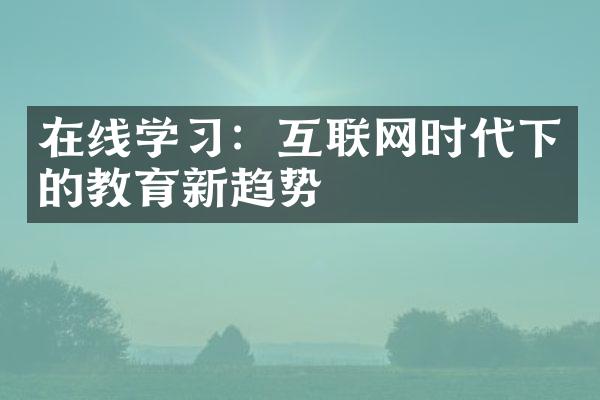 在线学习：互联网时代下的教育新趋势